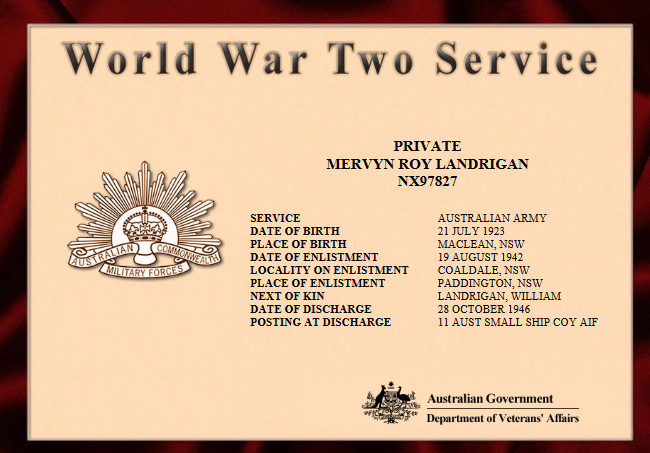 World War Two Service

AUSTRALIAN COMMONWEALTH
MILITARY FORCES

PRIVATE
MERVYN ROY LANDRIGAN
NX97827

| | |
|---|---|
| SERVICE | AUSTRALIAN ARMY |
| DATE OF BIRTH | 21 JULY 1923 |
| PLACE OF BIRTH | MACLEAN, NSW |
| DATE OF ENLISTMENT | 19 AUGUST 1942 |
| LOCALITY ON ENLISTMENT | COALDALE, NSW |
| PLACE OF ENLISTMENT | PADDINGTON, NSW |
| NEXT OF KIN | LANDRIGAN, WILLIAM |
| DATE OF DISCHARGE | 28 OCTOBER 1946 |
| POSTING AT DISCHARGE | 11 AUST SMALL SHIP COY AIF |

Australian Government
Department of Veterans' Affairs